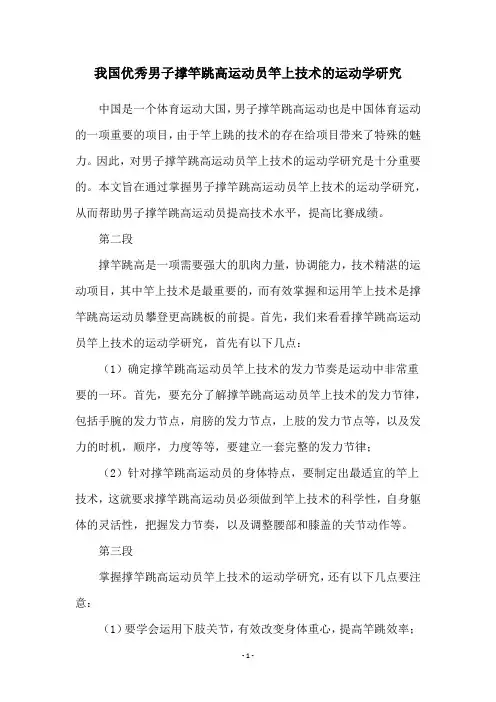 我国优秀男子撑竿跳高运动员竿上技术的运动学研究

中国是一个体育运动大国，男子撑竿跳高运动也是中国体育运动的一项重要的项目，由于竿上跳的技术的存在给项目带来了特殊的魅力。因此，对男子撑竿跳高运动员竿上技术的运动学研究是十分重要的。本文旨在通过掌握男子撑竿跳高运动员竿上技术的运动学研究，从而帮助男子撑竿跳高运动员提高技术水平，提高比赛成绩。

第二段

撑竿跳高是一项需要强大的肌肉力量，协调能力，技术精湛的运动项目，其中竿上技术是最重要的，而有效掌握和运用竿上技术是撑竿跳高运动员攀登更高跳板的前提。首先，我们来看看撑竿跳高运动员竿上技术的运动学研究，首先有以下几点：

（1）确定撑竿跳高运动员竿上技术的发力节奏是运动中非常重要的一环。首先，要充分了解撑竿跳高运动员竿上技术的发力节律，包括手腕的发力节点，肩膀的发力节点，上肢的发力节点等，以及发力的时机，顺序，力度等等，要建立一套完整的发力节律；

（2）针对撑竿跳高运动员的身体特点，要制定出最适宜的竿上技术，这就要求撑竿跳高运动员必须做到竿上技术的科学性，自身躯体的灵活性，把握发力节奏，以及调整腰部和膝盖的关节动作等。

第三段

掌握撑竿跳高运动员竿上技术的运动学研究，还有以下几点要注意：

（1）要学会运用下肢关节，有效改变身体重心，提高竿跳效率；

- 1 -